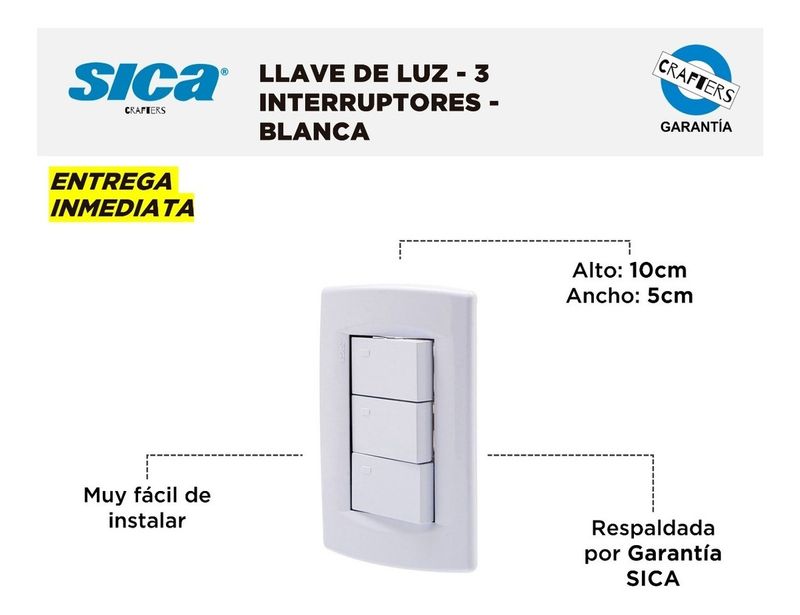 SICA®
CRAFTERS

LLAVE DE LUZ - 3 INTERRUPTORES - BLANCA

CRAFTERS
GARANTÍA

ENTREGA INMEDIATA

Alto: 10cm
Ancho: 5cm

Muy fácil de instalar

Respaldada por Garantía SICA